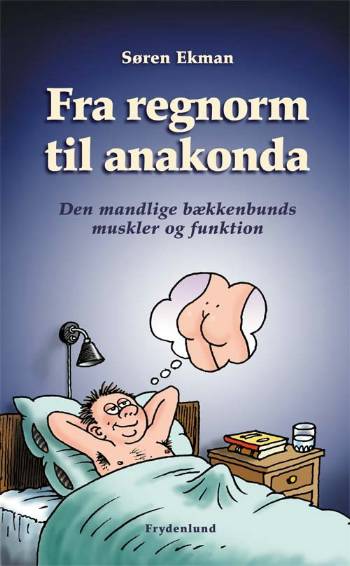 Søren Ekman

Fra regnorm til anakonda

Den mandlige bækkenbunds muskler og funktion

Frydenlund